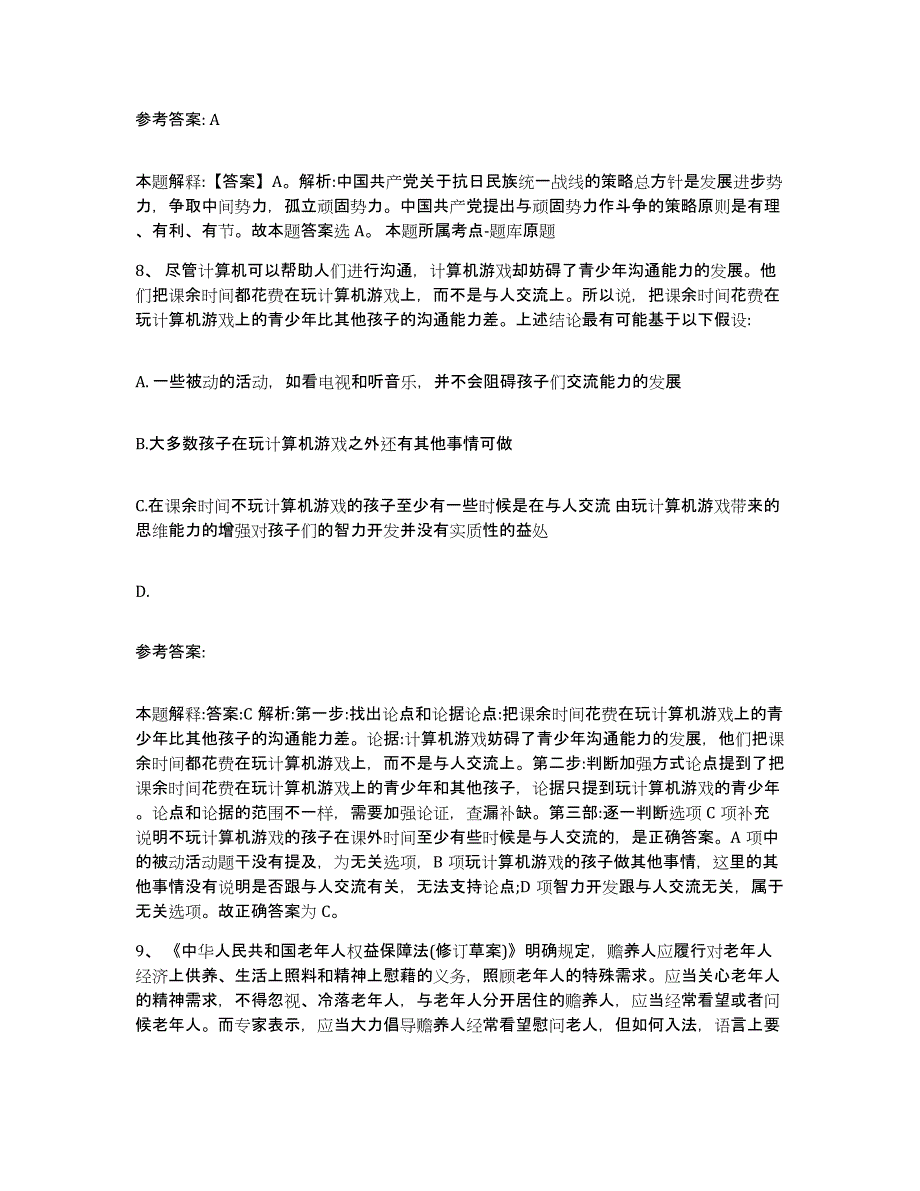 参考答案: A

本题解释:【答案】A。解析:中国共产党关于抗日民族统一战线的策略总方针是发展进步势力，争取中间势力，孤立顽固势力。中国共产党提出与顽固势力作斗争的策略原则是有理、有利、有节。故本题答案选 A。 本题所属考点-题库原题

8、 尽管计算机可以帮助人们进行沟通，计算机游戏却妨碍了青少年沟通能力的发展。他们把课余时间都花费在玩计算机游戏上，而不是与人交流上。所以说，把课余时间花费在玩计算机游戏上的青少年比其他孩子的沟通能力差。上述结论最有可能基于以下假设:

A. 一些被动的活动，如看电视和听音乐，并不会阻碍孩子们交流能力的发展

B.大多数孩子在玩计算机游戏之外还有其他事情可做

C.在课余时间不玩计算机游戏的孩子至少有一些时候是在与人交流 由玩计算机游戏带来的思维能力的增强对孩子们的智力开发并没有实质性的益处

D.

参考答案:

本题解释:答案:C 解析:第一步:找出论点和论据论点:把课余时间花费在玩计算机游戏上的青少年比其他孩子的沟通能力差。论据:计算机游戏妨碍了青少年沟通能力的发展，他们把课余时间都花费在玩计算机游戏上，而不是与人交流上。第二步:判断加强方式论点提到了把课余时间花费在玩计算机游戏上的青少年和其他孩子，论据只提到玩计算机游戏的青少年。论点和论据的范围不一样，需要加强论证，查漏补缺。第三部:逐一判断选项 C 项补充说明不玩计算机游戏的孩子在课外时间至少有些时候是与人交流的，是正确答案。A 项中的被动活动题干没有提及，为无关选项，B 项玩计算机游戏的孩子做其他事情，这里的其他事情没有说明是否跟与人交流有关，无法支持论点;D 项智力开发跟与人交流无关，属于无关选项。故正确答案为 C。

9、 《中华人民共和国老年人权益保障法(修订草案)》明确规定，赡养人应履行对老年人经济上供养、生活上照料和精神上慰藉的义务，照顾老年人的特殊需求。应当关心老年人的精神需求，不得忽视、冷落老年人，与老年人分开居住的赡养人，应当经常看望或者问候老年人。而专家表示，应当大力倡导赡养人经常看望慰问老人，但如何入法，语言上要